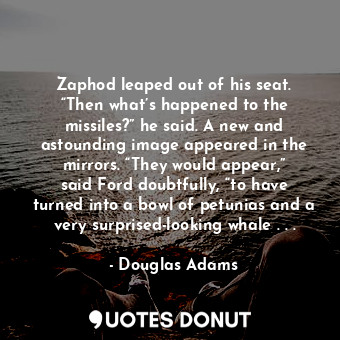 Zaphod leaped out of his seat. “Then what’s happened to the missiles?” he said. A new and astounding image appeared in the mirrors. “They would appear,” said Ford doubtfully, “to have turned into a bowl of petunias and a very surprised-looking whale . . .

- Douglas Adams

QUOTES DONUT